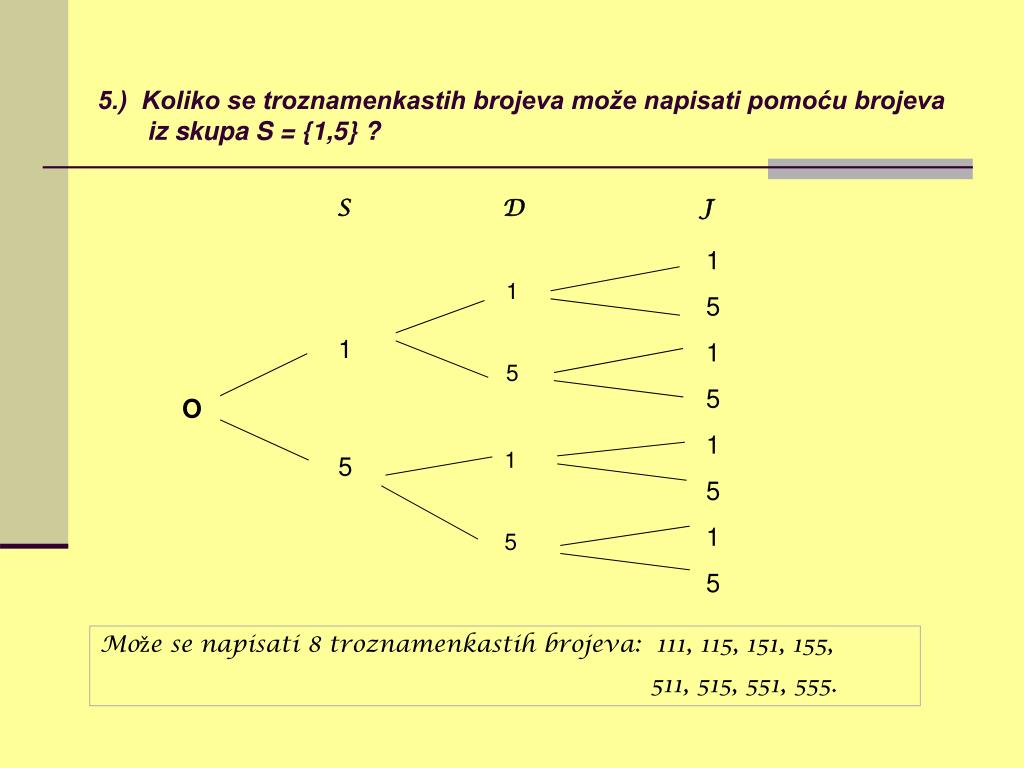 5.) Koliko se troznamenkastih brojeva može napisati pomoću brojeva iz skupa S = {1,5} ?

S D J

O
1
5
1
5
1
5
1
5
1
5
1
5
1
5

Može se napisati 8 troznamenkastih brojeva: 111, 115, 151, 155, 511, 515, 551, 555.